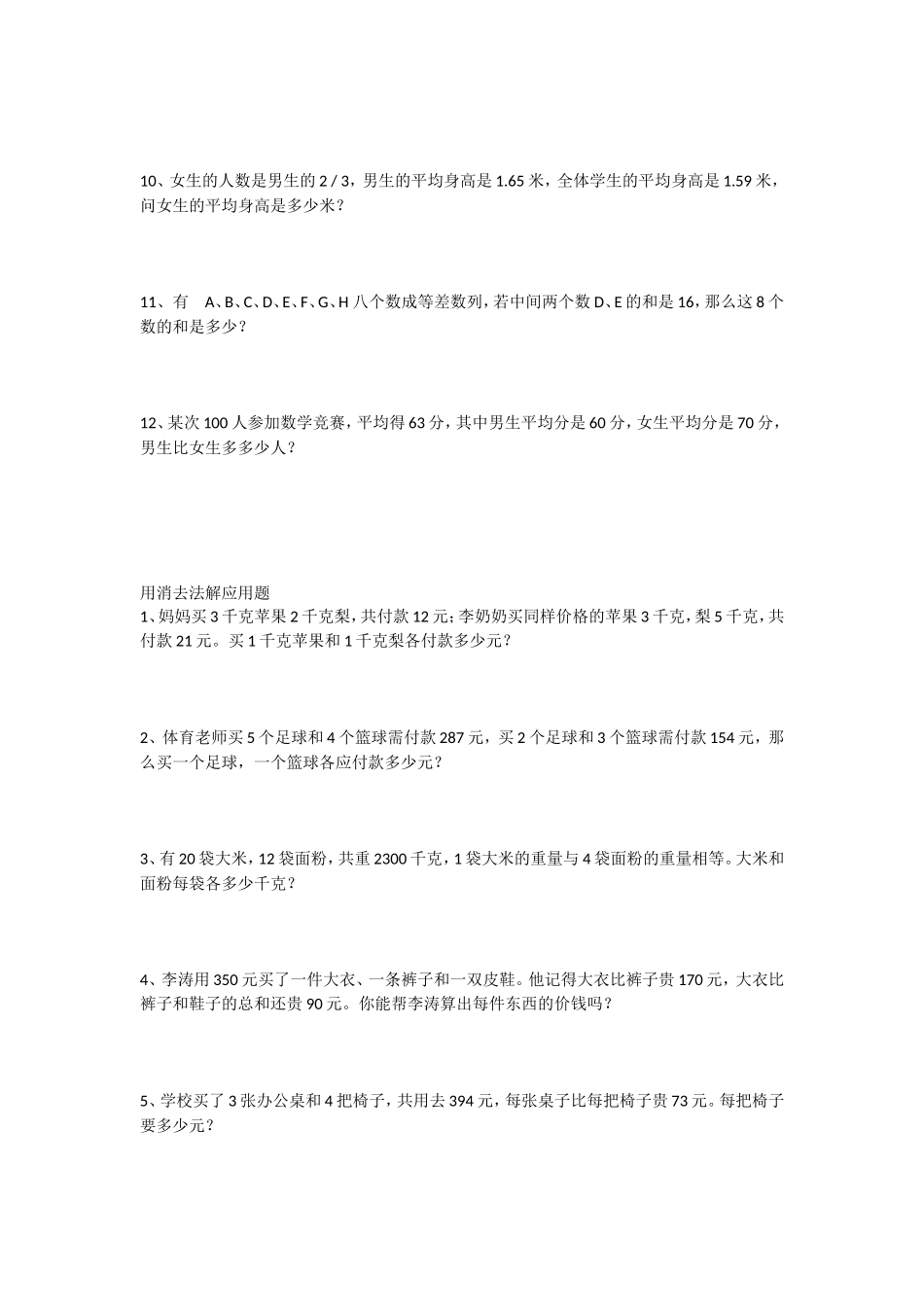 10、女生的人数是男生的 2 / 3，男生的平均身高是 1.65 米，全体学生的平均身高是 1.59 米，问女生的平均身高是多少米？

11、有 A、B、C、D、E、F、G、H 八个数成等差数列，若中间两个数 D、E 的和是 16，那么这 8 个数的和是多少？

12、某次 100 人参加数学竞赛，平均得 63 分，其中男生平均分是 60 分，女生平均分是 70 分，男生比女生多多少人？

用消去法解应用题
1、妈妈买 3 千克苹果 2 千克梨，共付款 12 元；李奶奶买同样价格的苹果 3 千克，梨 5 千克，共付款 21 元。买 1 千克苹果和 1 千克梨各付款多少元？

2、体育老师买 5 个足球和 4 个篮球需付款 287 元，买 2 个足球和 3 个篮球需付款 154 元，那么买一个足球，一个篮球各应付款多少元？

3、有 20 袋大米，12 袋面粉，共重 2300 千克，1 袋大米的重量与 4 袋面粉的重量相等。大米和面粉每袋各多少千克？

4、李涛用 350 元买了一件大衣、一条裤子和一双皮鞋。他记得大衣比裤子贵 170 元，大衣比裤子和鞋子的总和还贵 90 元。你能帮李涛算出每件东西的价钱吗？

5、学校买了 3 张办公桌和 4 把椅子，共用去 394 元，每张桌子比每把椅子贵 73 元。每把椅子要多少元？